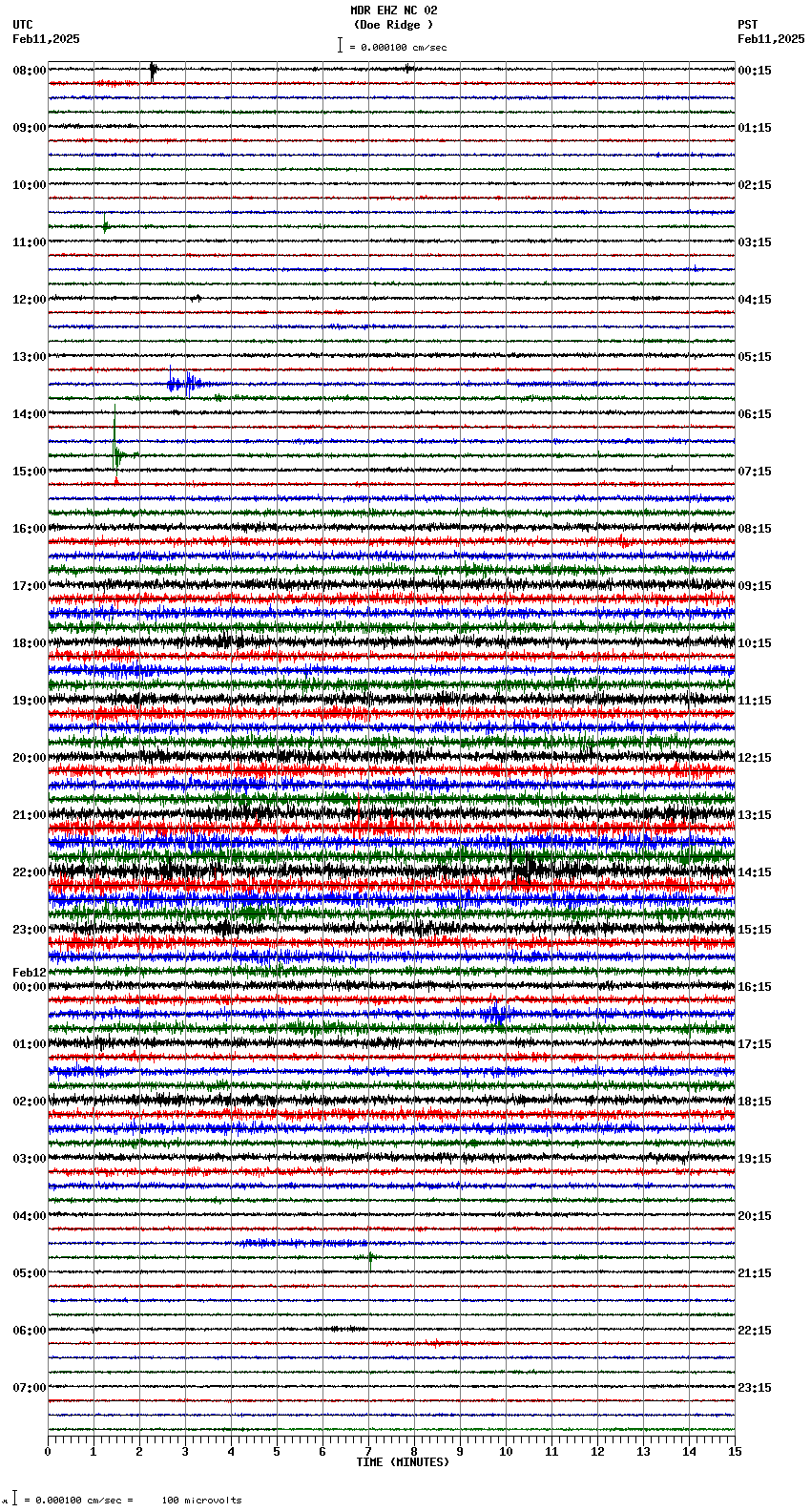 MDR EHZ NC 02
(Doe Ridge )
= 0.000100 cm/sec

UTC
Feb11,2025

PST
Feb11,2025

08:00
09:00
10:00
11:00
12:00
13:00
14:00
15:00
16:00
17:00
18:00
19:00
20:00
21:00
22:00
23:00
Feb12
00:00
01:00
02:00
03:00
04:00
05:00
06:00
07:00

00:15
01:15
02:15
03:15
04:15
05:15
06:15
07:15
08:15
09:15
10:15
11:15
12:15
13:15
14:15
15:15
16:15
17:15
18:15
19:15
20:15
21:15
22:15
23:15

0 1 2 3 4 5 6 7 8 9 10 11 12 13 14 15
TIME (MINUTES)

= 0.000100 cm/sec = 100 microvolts